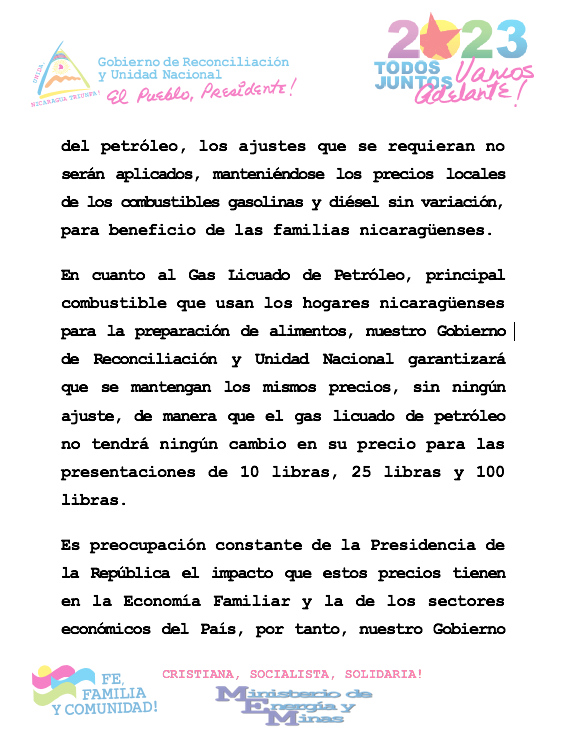 UNIDA, NICARAGUA TRIUNFA!

Gobierno de Reconciliación y Unidad Nacional
El Pueblo, Presidente!

2023
TODOS JUNTOS Vamos Adelante!

del petróleo, los ajustes que se requieran no serán aplicados, manteniéndose los precios locales de los combustibles gasolinas y diésel sin variación, para beneficio de las familias nicaragüenses.

En cuanto al Gas Licuado de Petróleo, principal combustible que usan los hogares nicaragüenses para la preparación de alimentos, nuestro Gobierno de Reconciliación y Unidad Nacional garantizará que se mantengan los mismos precios, sin ningún ajuste, de manera que el gas licuado de petróleo no tendrá ningún cambio en su precio para las presentaciones de 10 libras, 25 libras y 100 libras.

Es preocupación constante de la Presidencia de la República el impacto que estos precios tienen en la Economía Familiar y la de los sectores económicos del País, por tanto, nuestro Gobierno

FE, FAMILIA Y COMUNIDAD!

CRISTIANA, SOCIALISTA, SOLIDARIA!

Ministerio de Energía y Minas